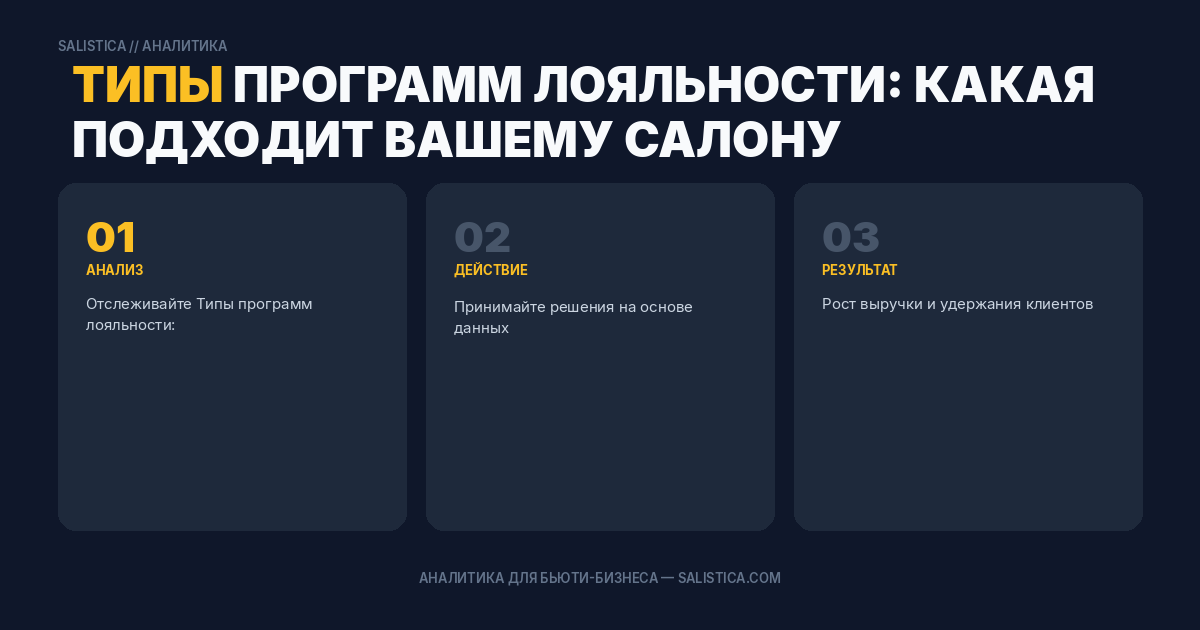 SALISTICA // АНАЛИТИКА

ТИПЫ ПРОГРАММ ЛОЯЛЬНОСТИ: КАКАЯ ПОДХОДИТ ВАШЕМУ САЛОНУ

01
АНАЛИЗ
Отслеживайте Типы программ лояльности:

02
ДЕЙСТВИЕ
Принимайте решения на основе данных

03
РЕЗУЛЬТАТ
Рост выручки и удержания клиентов

АНАЛИТИКА ДЛЯ БЬЮТИ-БИЗНЕСА — SALISTICA.COM